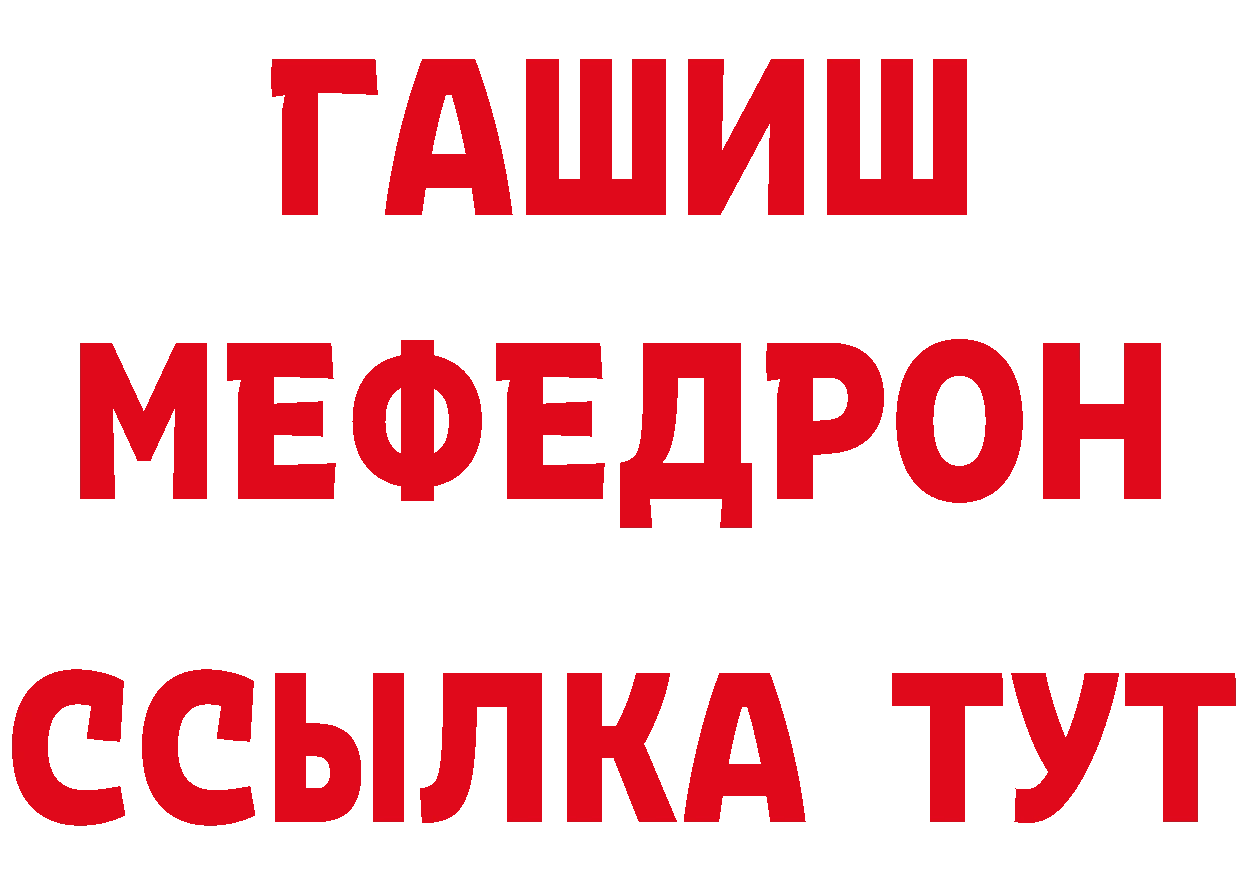 ГАШИШ
МЕФЕДРОН
ССЫЛКА ТУТ